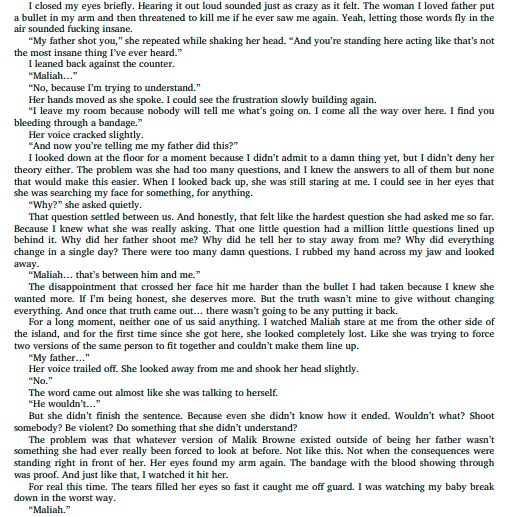 I closed my eyes briefly. Hearing it out loud sounded just as crazy as it felt. The woman I loved father put a bullet in my arm and then threatened to kill me if he ever saw me again. Yeah, letting those words fly in the air sounded fucking insane.

“My father shot you,” she repeated while shaking her head. “And you’re standing here acting like that’s not the most insane thing I’ve ever heard.”

I leaned back against the counter.

“Maliah…”

“No, because I’m trying to understand.”

Her hands moved as she spoke. I could see the frustration slowly building again.

“I leave my room because nobody will tell me what’s going on. I come all the way over here. I find you bleeding through a bandage.”

Her voice cracked slightly.

“And now you’re telling me my father did this?”

I looked down at the floor for a moment because I didn’t admit to a damn thing yet, but I didn’t deny her theory either. The problem was she had too many questions, and I knew the answers to all of them but none that would make this easier. When I looked back up, she was still staring at me. I could see in her eyes that she was searching my face for something, for anything.

“Why?” she asked quietly.

That question settled between us. And honestly, that felt like the hardest question she had asked me so far. Because I knew what she was really asking. That one little question had a million little questions lined up behind it. Why did her father shoot me? Why did he tell her to stay away from me? Why did everything change in a single day? There were too many damn questions. I rubbed my hand across my jaw and looked away.

“Maliah… that’s between him and me.”

The disappointment that crossed her face hit me harder than the bullet I had taken because I knew she wanted more. If I’m being honest, she deserves more. But the truth wasn’t mine to give without changing everything. And once that truth came out… there wasn’t going to be any putting it back.

For a long moment, neither one of us said anything. I watched Maliah stare at me from the other side of the island, and for the first time since she got here, she looked completely lost. Like she was trying to force two versions of the same person to fit together and couldn’t make them line up.

“My father…”

Her voice trailed off. She looked away from me and shook her head slightly.

“No.”

The word came out almost like she was talking to herself.

“He wouldn’t…”

But she didn’t finish the sentence. Because even she didn’t know how it ended. Wouldn’t what? Shoot somebody? Be violent? Do something that she didn’t understand?

The problem was that whatever version of Malik Browne existed outside of being her father wasn’t something she had ever really been forced to look at before. Not like this. Not when the consequences were standing right in front of her. Her eyes found my arm again. The bandage with the blood showing through was proof. And just like that, I watched it hit her.

For real this time. The tears filled her eyes so fast it caught me off guard. I was watching my baby break down in the worst way.

“Maliah.”